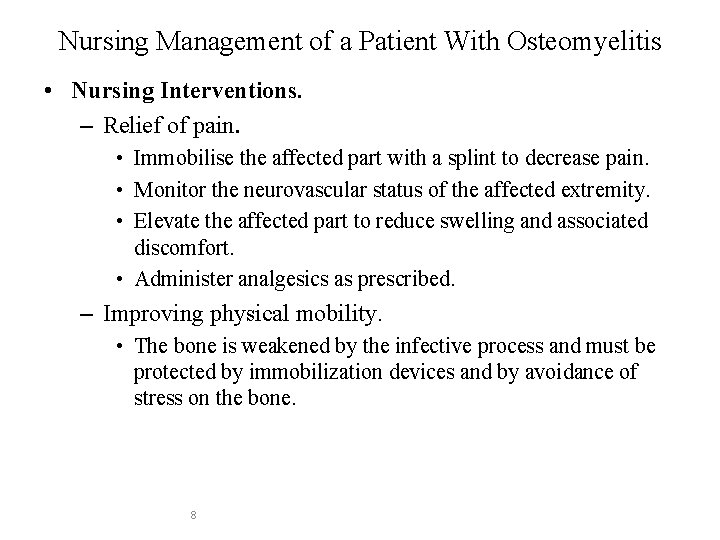 Nursing Management of a Patient With Osteomyelitis

• Nursing Interventions.

– Relief of pain.

• Immobilise the affected part with a splint to decrease pain.

• Monitor the neurovascular status of the affected extremity.

• Elevate the affected part to reduce swelling and associated discomfort.

• Administer analgesics as prescribed.

– Improving physical mobility.

• The bone is weakened by the infective process and must be protected by immobilization devices and by avoidance of stress on the bone.

8